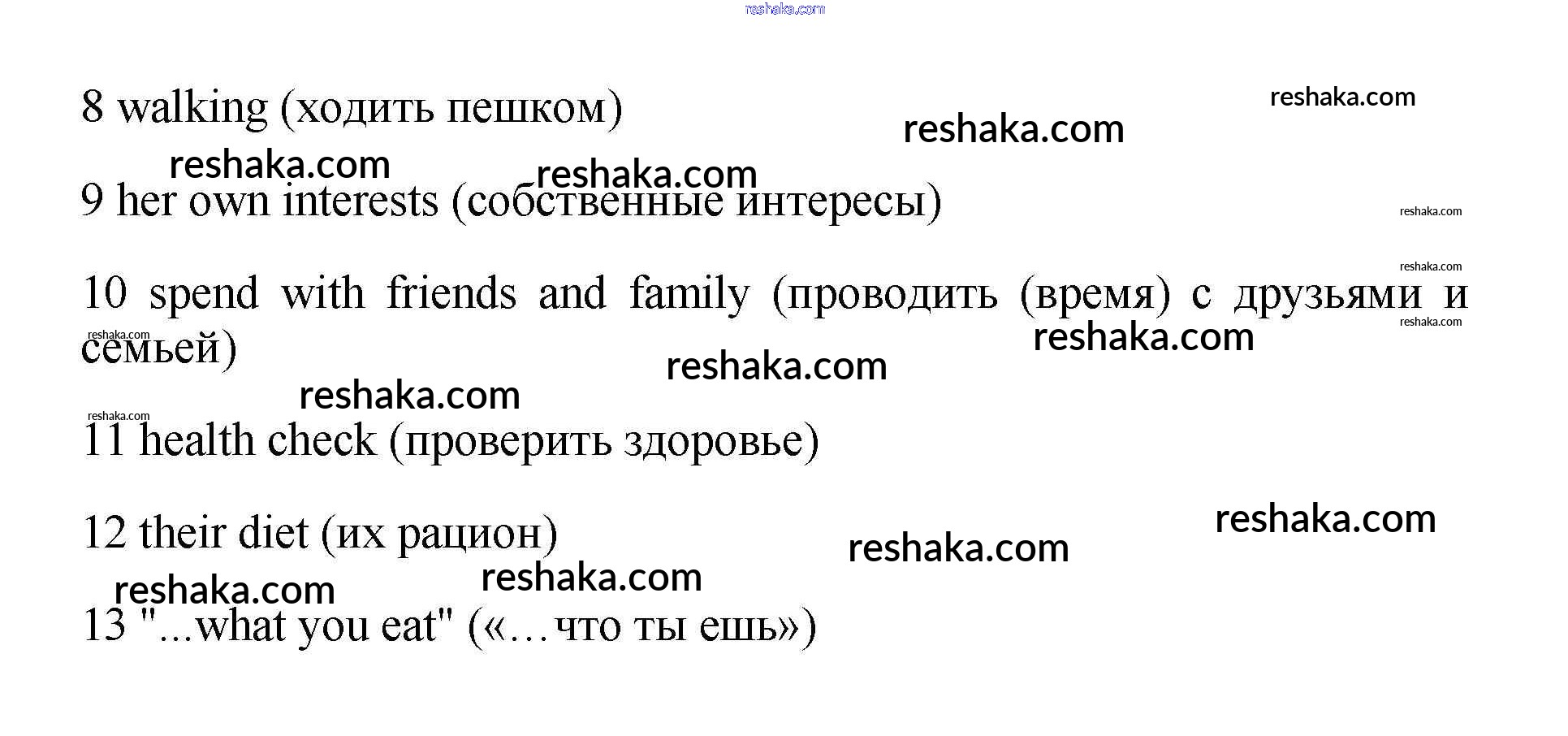 8 walking (ходить пешком)

9 her own interests (собственные интересы)

10 spend with friends and family (проводить (время) с друзьями и семьей)

11 health check (проверить здоровье)

12 their diet (их рацион)

13 "...what you eat" («…что ты ешь»)

reshaka.com